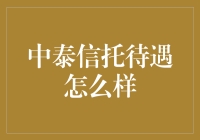 中泰信托待遇怎么样